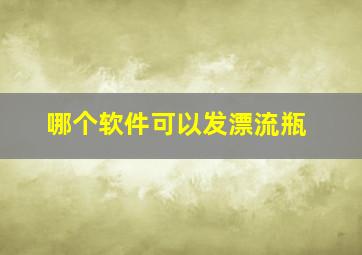 哪个软件可以发漂流瓶